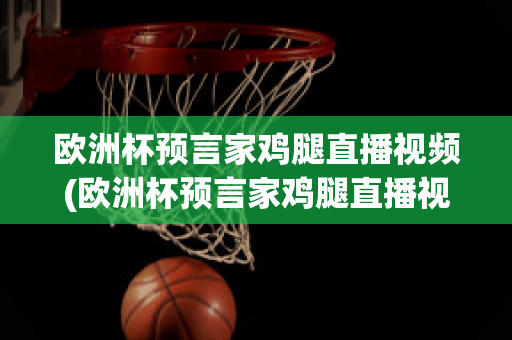 欧洲杯预言家鸡腿直播视频(欧洲杯预言家鸡腿直播视